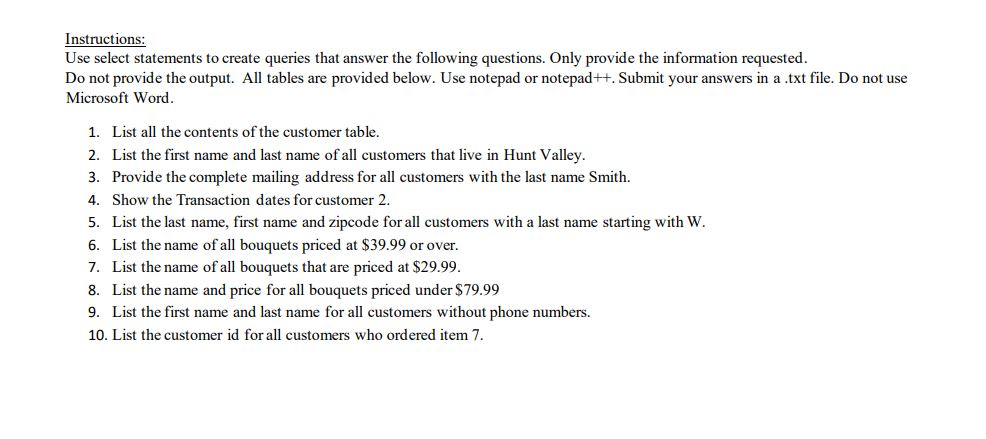 Instructions:
Use select statements to create queries that answer the following questions. Only provide the information requested. Do not provide the output. All tables are provided below. Use notepad or notepad++. Submit your answers in a .txt file. Do not use Microsoft Word.

1. List all the contents of the customer table.
2. List the first name and last name of all customers that live in Hunt Valley.
3. Provide the complete mailing address for all customers with the last name Smith.
4. Show the Transaction dates for customer 2.
5. List the last name, first name and zipcode for all customers with a last name starting with W.
6. List the name of all bouquets priced at \$39.99 or over.
7. List the name of all bouquets that are priced at \$29.99.
8. List the name and price for all bouquets priced under \$79.99
9. List the first name and last name for all customers without phone numbers.
10. List the customer id for all customers who ordered item 7.